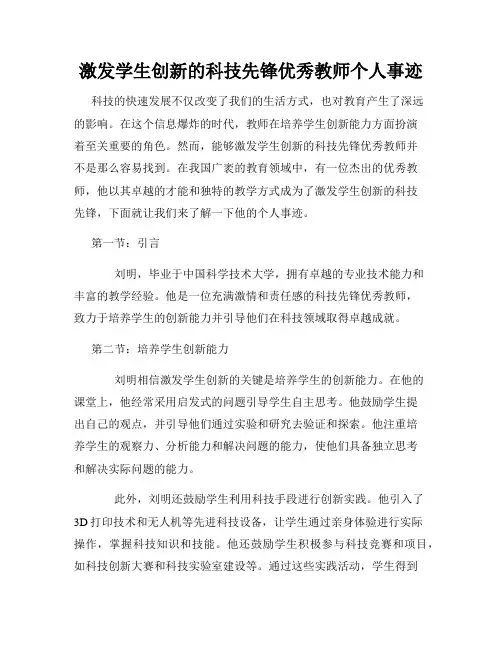 激发学生创新的科技先锋优秀教师个人事迹

科技的快速发展不仅改变了我们的生活方式，也对教育产生了深远的影响。在这个信息爆炸的时代，教师在培养学生创新能力方面扮演着至关重要的角色。然而，能够激发学生创新的科技先锋优秀教师并不是那么容易找到。在我国广袤的教育领域中，有一位杰出的优秀教师，他以其卓越的才能和独特的教学方式成为了激发学生创新的科技先锋，下面就让我们来了解一下他的个人事迹。

第一节：引言

刘明，毕业于中国科学技术大学，拥有卓越的专业技术能力和丰富的教学经验。他是一位充满激情和责任感的科技先锋优秀教师，致力于培养学生的创新能力并引导他们在科技领域取得卓越成就。

第二节：培养学生创新能力

刘明相信激发学生创新的关键是培养学生的创新能力。在他的课堂上，他经常采用启发式的问题引导学生自主思考。他鼓励学生提出自己的观点，并引导他们通过实验和研究去验证和探索。他注重培养学生的观察力、分析能力和解决问题的能力，使他们具备独立思考和解决实际问题的能力。

此外，刘明还鼓励学生利用科技手段进行创新实践。他引入了3D打印技术和无人机等先进科技设备，让学生通过亲身体验进行实际操作，掌握科技知识和技能。他还鼓励学生积极参与科技竞赛和项目，如科技创新大赛和科技实验室建设等。通过这些实践活动，学生得到